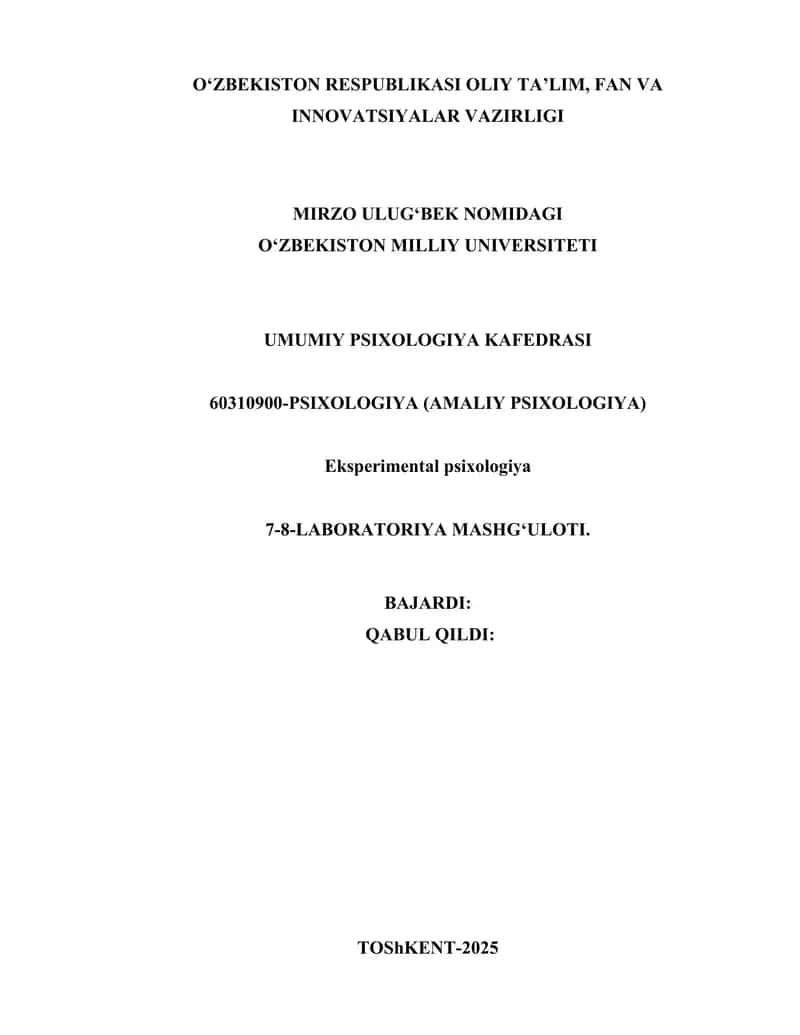 O‘ZBEKISTON RESPUBLIKASI OLIY TA’LIM, FAN VA INNOVATSIYALAR VAZIRLIGI

MIRZO ULUG‘BEK NOMIDAGI
O‘ZBEKISTON MILLIY UNIVERSITETI

UMUMIY PSIXOLOGIYA KAFEDRASI

60310900-PSIXOLOGIYA (AMALIY PSIXOLOGIYA)

Eksperimental psixologiya

7-8-LABORATORIYA MASHG‘ULOTI.

BAJARDI:
QABUL QILDI:

TOShKENT-2025